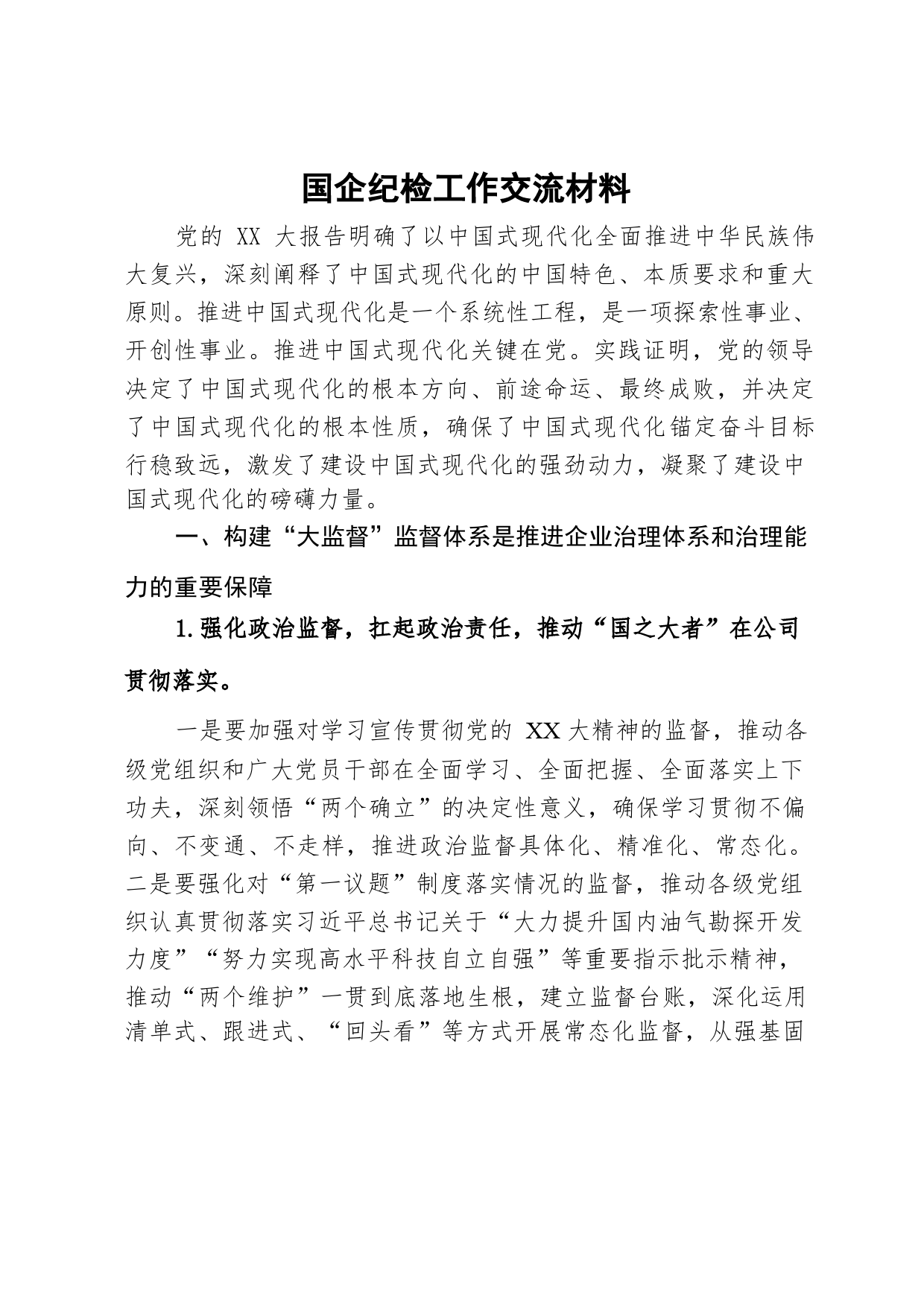 国企纪检工作交流材料

党的 XX 大报告明确了以中国式现代化全面推进中华民族伟大复兴，深刻阐释了中国式现代化的中国特色、本质要求和重大原则。推进中国式现代化是一个系统性工程，是一项探索性事业、开创性事业。推进中国式现代化关键在党。实践证明，党的领导决定了中国式现代化的根本方向、前途命运、最终成败，并决定了中国式现代化的根本性质，确保了中国式现代化锚定奋斗目标行稳致远，激发了建设中国式现代化的强劲动力，凝聚了建设中国式现代化的磅礴力量。

一、构建“大监督”监督体系是推进企业治理体系和治理能力的重要保障

1.强化政治监督，扛起政治责任，推动“国之大者”在公司贯彻落实。

一是要加强对学习宣传贯彻党的 XX 大精神的监督，推动各级党组织和广大党员干部在全面学习、全面把握、全面落实上下功夫，深刻领悟“两个确立”的决定性意义，确保学习贯彻不偏向、不变通、不走样，推进政治监督具体化、精准化、常态化。二是要强化对“第一议题”制度落实情况的监督，推动各级党组织认真贯彻落实习近平总书记关于“大力提升国内油气勘探开发力度”“努力实现高水平科技自立自强”等重要指示批示精神，推动“两个维护”一贯到底落地生根，建立监督台账，深化运用清单式、跟进式、“回头看”等方式开展常态化监督，从强基固